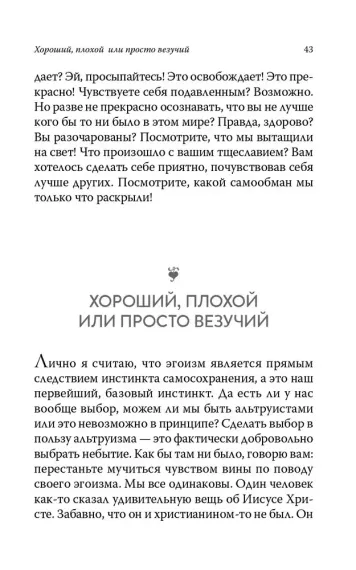 Хороший, плохой или просто везучий

43

дает? Эй, просыпайтесь! Это освобождает! Это прекрасно! Чувствуете себя подавленным? Возможно. Но разве не прекрасно осознавать, что вы не лучше кого бы то ни было в этом мире? Правда, здорово? Вы разочарованы? Посмотрите, что мы вытащили на свет! Что произошло с вашим тщеславием? Вам хотелось сделать себе приятно, почувствовав себя лучше других. Посмотрите, какой самообман мы только что раскрыли!

ХОРОШИЙ, ПЛОХОЙ ИЛИ ПРОСТО ВЕЗУЧИЙ

Лично я считаю, что эгоизм является прямым следствием инстинкта самосохранения, а это наш первейший, базовый инстинкт. Да есть ли у нас вообще выбор, можем ли мы быть альтруистами или это невозможно в принципе? Сделать выбор в пользу альтруизма — это фактически добровольно выбрать небытие. Как бы там ни было, говорю вам: перестаньте мучиться чувством вины по поводу своего эгоизма. Мы все одинаковы. Один человек как-то сказал удивительную вещь об Иисусе Христе. Забавно, что он и христианином-то не был. Он